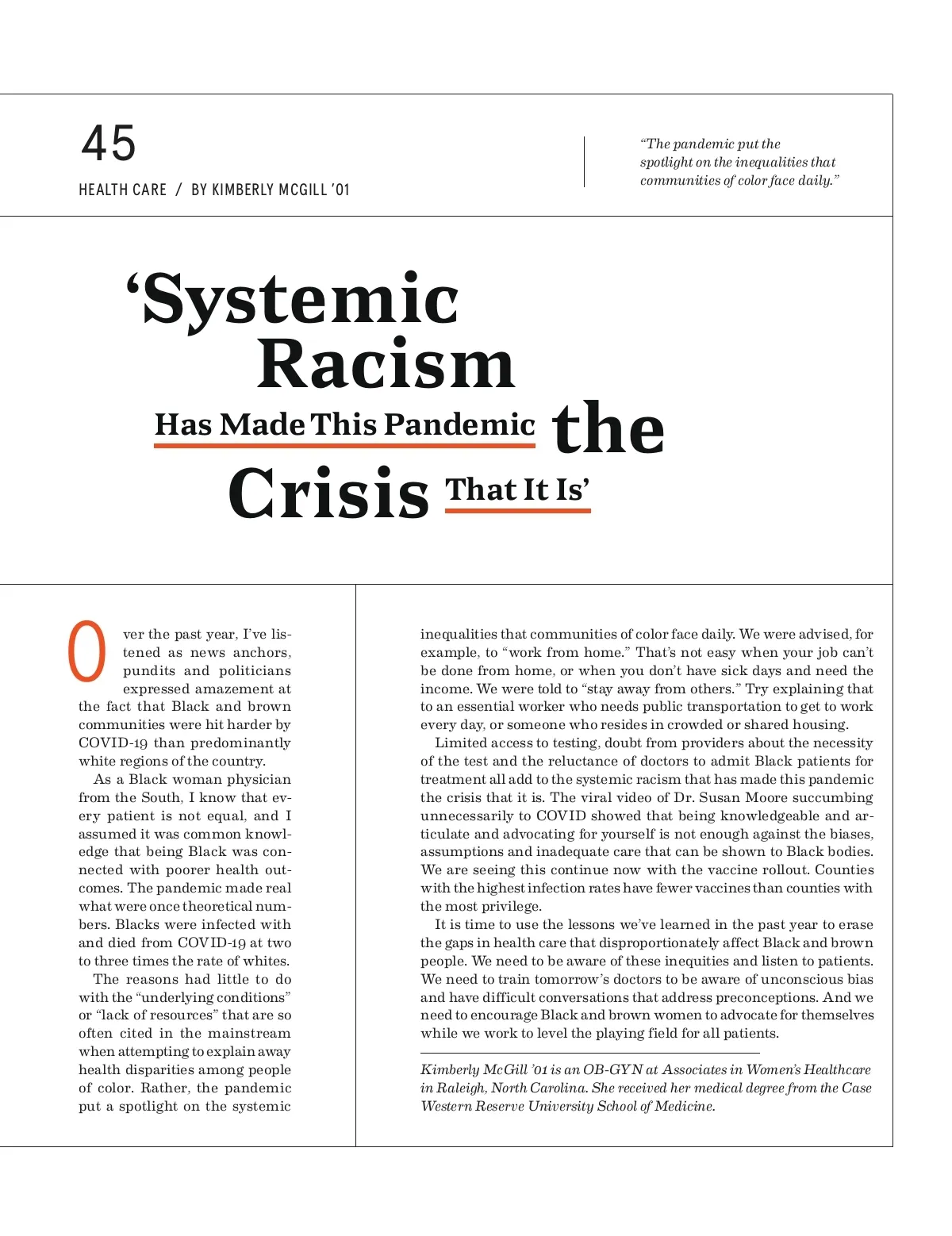 45

HEALTH CARE / BY KIMBERLY MCGILL '01

"The pandemic put the spotlight on the inequalities that communities of color face daily."

'Systemic Racism Has Made This Pandemic the Crisis That It Is'

Over the past year, I've listened as news anchors, pundits and politicians expressed amazement at the fact that Black and brown communities were hit harder by COVID-19 than predominantly white regions of the country.

As a Black woman physician from the South, I know that every patient is not equal, and I assumed it was common knowledge that being Black was connected with poorer health outcomes. The pandemic made real what were once theoretical numbers. Blacks were infected with and died from COVID-19 at two to three times the rate of whites.

The reasons had little to do with the "underlying conditions" or "lack of resources" that are so often cited in the mainstream when attempting to explain away health disparities among people of color. Rather, the pandemic put a spotlight on the systemic inequalities that communities of color face daily. We were advised, for example, to "work from home." That's not easy when your job can't be done from home, or when you don't have sick days and need the income. We were told to "stay away from others." Try explaining that to an essential worker who needs public transportation to get to work every day, or someone who resides in crowded or shared housing.

Limited access to testing, doubt from providers about the necessity of the test and the reluctance of doctors to admit Black patients for treatment all add to the systemic racism that has made this pandemic the crisis that it is. The viral video of Dr. Susan Moore succumbing unnecessarily to COVID showed that being knowledgeable and articulate and advocating for yourself is not enough against the biases, assumptions and inadequate care that can be shown to Black bodies. We are seeing this continue now with the vaccine rollout. Counties with the highest infection rates have fewer vaccines than counties with the most privilege.

It is time to use the lessons we've learned in the past year to erase the gaps in health care that disproportionately affect Black and brown people. We need to be aware of these inequities and listen to patients. We need to train tomorrow's doctors to be aware of unconscious bias and have difficult conversations that address preconceptions. And we need to encourage Black and brown women to advocate for themselves while we work to level the playing field for all patients.

Kimberly McGill '01 is an OB-GYN at Associates in Women's Healthcare in Raleigh, North Carolina. She received her medical degree from the Case Western Reserve University School of Medicine.